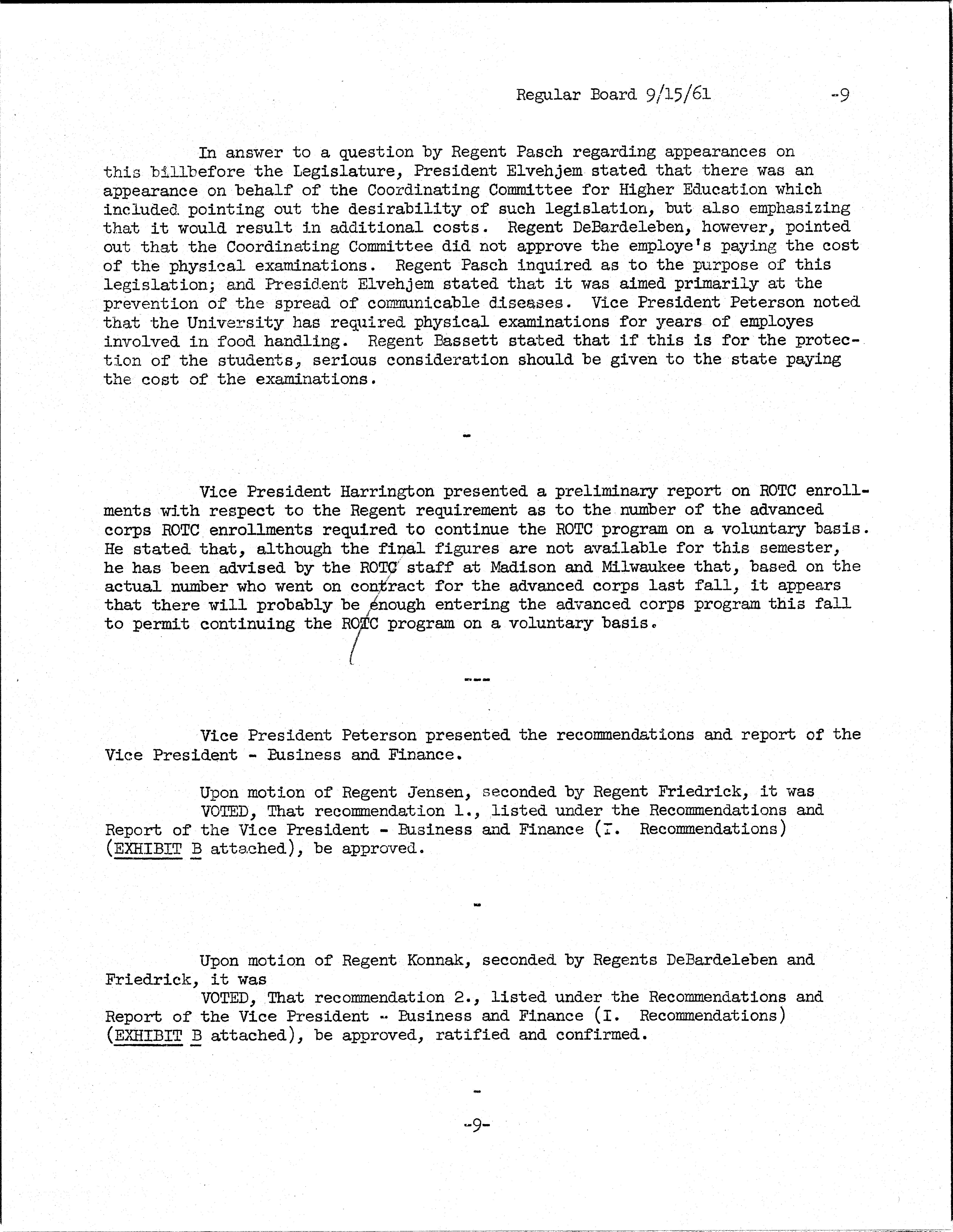 Regular Board 9/15/61 -9

In answer to a question by Regent Pasch regarding appearances on this billbefore the Legislature, President Elvehjem stated that there was an appearance on behalf of the Coordinating Committee for Higher Education which included pointing out the desirability of such legislation, but also emphasizing that it would result in additional costs. Regent DeBardeleben, however, pointed out that the Coordinating Committee did not approve the employe's paying the cost of the physical examinations. Regent Pasch inquired as to the purpose of this legislation; and President Elvehjem stated that it was aimed primarily at the prevention of the spread of communicable diseases. Vice President Peterson noted that the University has required physical examinations for years of employes involved in food handling. Regent Bassett stated that if this is for the protection of the students, serious consideration should be given to the state paying the cost of the examinations.

-

Vice President Harrington presented a preliminary report on ROTC enrollments with respect to the Regent requirement as to the number of the advanced corps ROTC enrollments required to continue the ROTC program on a voluntary basis. He stated that, although the final figures are not available for this semester, he has been advised by the ROTC staff at Madison and Milwaukee that, based on the actual number who went on contract for the advanced corps last fall, it appears that there will probably be enough entering the advanced corps program this fall to permit continuing the ROTC program on a voluntary basis.

---

Vice President Peterson presented the recommendations and report of the Vice President - Business and Finance.

Upon motion of Regent Jensen, seconded by Regent Friedrick, it was
VOTED, That recommendation 1., listed under the Recommendations and Report of the Vice President - Business and Finance (I. Recommendations) (EXHIBIT B attached), be approved.

-

Upon motion of Regent Konnak, seconded by Regents DeBardeleben and Friedrick, it was
VOTED, That recommendation 2., listed under the Recommendations and Report of the Vice President - Business and Finance (I. Recommendations) (EXHIBIT B attached), be approved, ratified and confirmed.

-

-9-